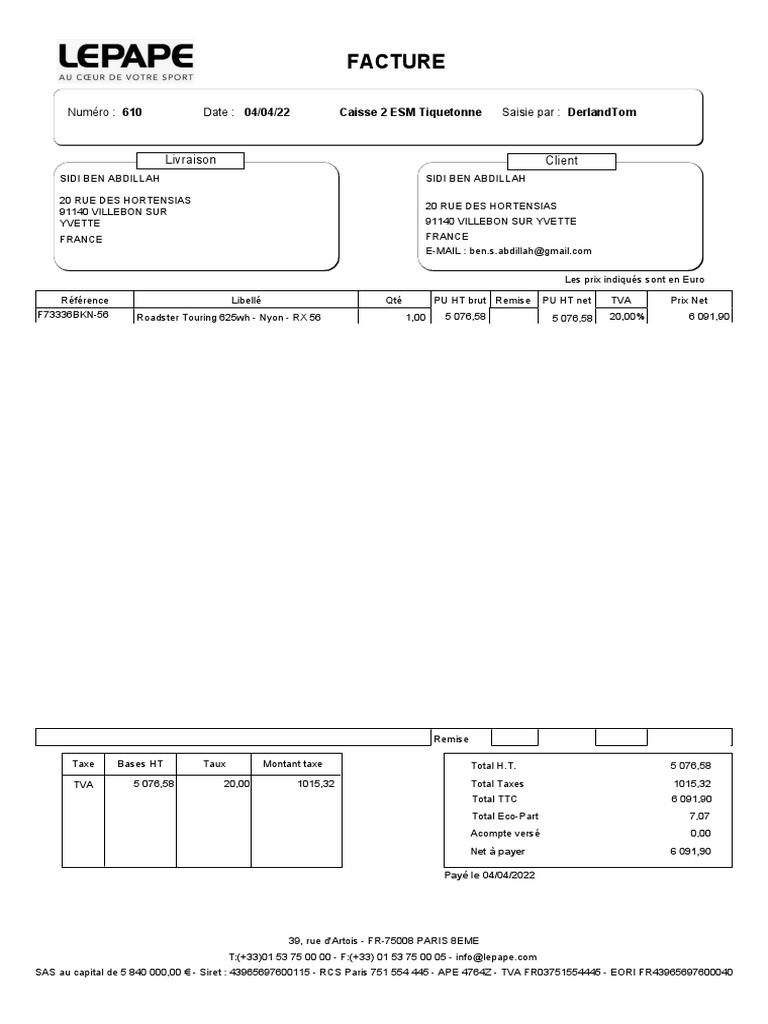 LEPAPE
AU CŒUR DE VOTRE SPORT

FACTURE

Numéro : 610 Date : 04/04/22 Caisse 2 ESM Tiquetonne Saisie par : DerlandTom

Livraison
SIDI BEN ABDILLAH

20 RUE DES HORTENSIAS
91140 VILLEBON SUR YVETTE
FRANCE

Client
SIDI BEN ABDILLAH

20 RUE DES HORTENSIAS
91140 VILLEBON SUR YVETTE
FRANCE
E-MAIL : ben.s.abdillah@gmail.com

Les prix indiqués sont en Euro

| Référence | Libellé | Qté | PU HT brut | Remise | PU HT net | TVA | Prix Net |
|---|---|---|---|---|---|---|---|
| F73336BKN-56 | Roadster Touring 625wh - Nyon - RX 56 | 1,00 | 5 076,58 | | 5 076,58 | 20,00% | 6 091,90 |

Remise

| Taxe | Bases HT | Taux | Montant taxe |
|---|---|---|---|
| TVA | 5 076,58 | 20,00 | 1015,32 |

| | |
|---|---|
| Total H.T. | 5 076,58 |
| Total Taxes | 1015,32 |
| Total TTC | 6 091,90 |
| Total Eco-Part | 7,07 |
| Acompte versé | 0,00 |
| Net à payer | 6 091,90 |

Payé le 04/04/2022

39, rue d'Artois - FR-75008 PARIS 8EME
T:(+33)01 53 75 00 00 - F:(+33) 01 53 75 00 05 - info@lepape.com
SAS au capital de 5 840 000,00 € - Siret : 43965697600115 - RCS Paris 751 554 445 - APE 4764Z - TVA FR03751554445 - EORI FR43965697600040